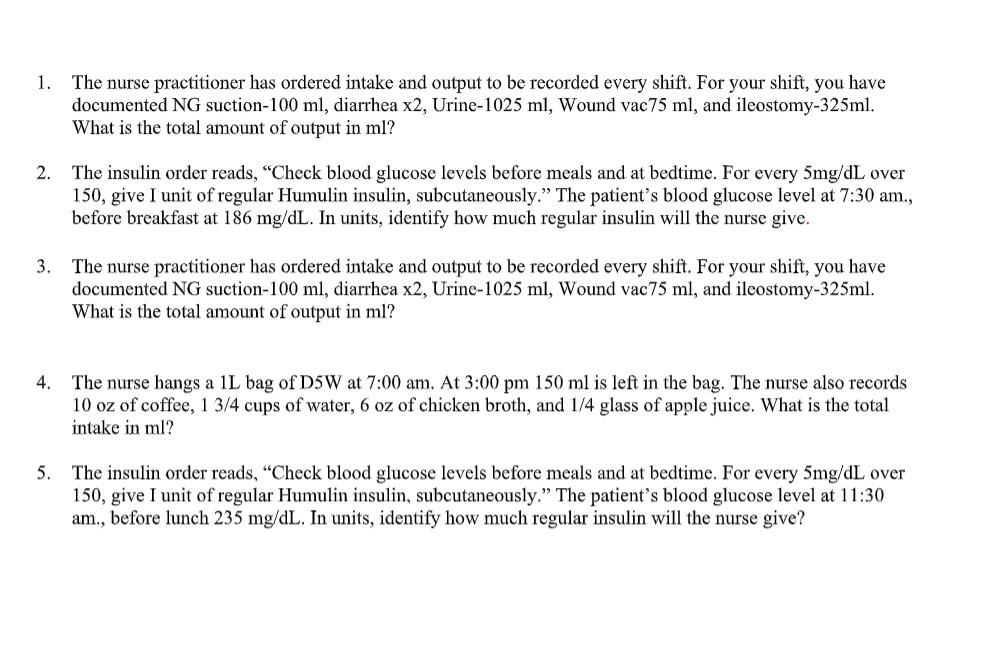 1. The nurse practitioner has ordered intake and output to be recorded every shift. For your shift, you have documented NG suction-100 ml, diarrhea x2, Urine-1025 ml, Wound vac75 ml, and ileostomy-325ml. What is the total amount of output in ml?

2. The insulin order reads, "Check blood glucose levels before meals and at bedtime. For every 5mg/dL over 150, give I unit of regular Humulin insulin, subcutaneously." The patient's blood glucose level at 7:30 am., before breakfast at 186 mg/dL. In units, identify how much regular insulin will the nurse give.

3. The nurse practitioner has ordered intake and output to be recorded every shift. For your shift, you have documented NG suction-100 ml, diarrhea x2, Urine-1025 ml, Wound vac75 ml, and ileostomy-325ml. What is the total amount of output in ml?

4. The nurse hangs a 1L bag of D5W at 7:00 am. At 3:00 pm 150 ml is left in the bag. The nurse also records 10 oz of coffee, 1 3/4 cups of water, 6 oz of chicken broth, and 1/4 glass of apple juice. What is the total intake in ml?

5. The insulin order reads, "Check blood glucose levels before meals and at bedtime. For every 5mg/dL over 150, give I unit of regular Humulin insulin, subcutaneously." The patient's blood glucose level at 11:30 am., before lunch 235 mg/dL. In units, identify how much regular insulin will the nurse give?